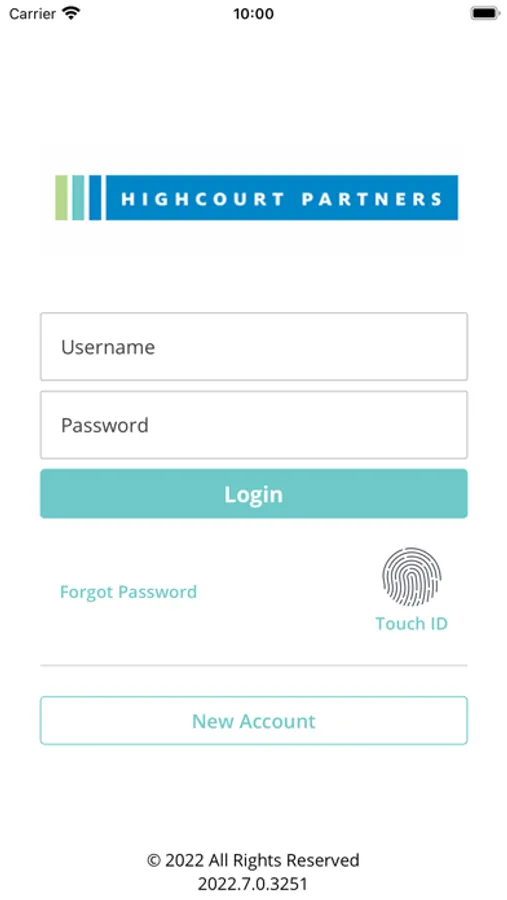 Carrier 10:00

HIGHCOURT PARTNERS

Username

Password

Login

Forgot Password

Touch ID

New Account

© 2022 All Rights Reserved
2022.7.0.3251